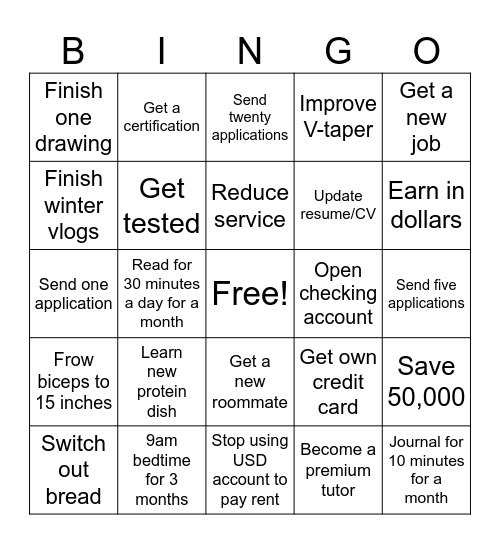 | B | I | N | G | O |
|---|---|---|---|---|
| Finish one drawing | Get a certification | Send twenty applications | Improve V-taper | Get a new job |
| Finish winter vlogs | Get tested | Reduce service | Update resume/CV | Earn in dollars |
| Send one application | Read for 30 minutes a day for a month | Free! | Open checking account | Send five applications |
| Frow biceps to 15 inches | Learn new protein dish | Get a new roommate | Get own credit card | Save 50,000 |
| Switch out bread | 9am bedtime for 3 months | Stop using USD account to pay rent | Become a premium tutor | Journal for 10 minutes for a month |